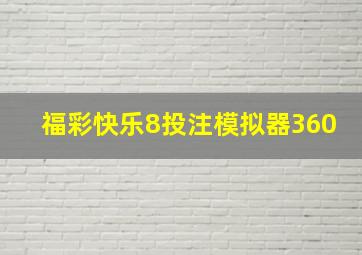 福彩快乐8投注模拟器360